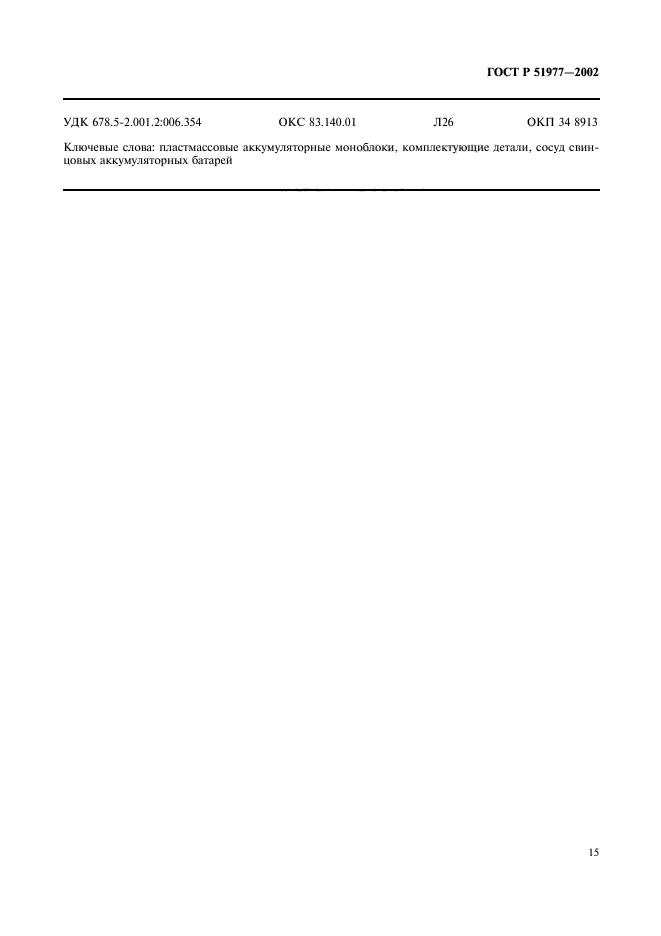 ГОСТ Р 51977—2002

УДК 678.5-2.001.2:006.354 ОКС 83.140.01 Л26 ОКП 34 8913

Ключевые слова: пластмассовые аккумуляторные моноблоки, комплектующие детали, сосуд свинцовых аккумуляторных батарей

15